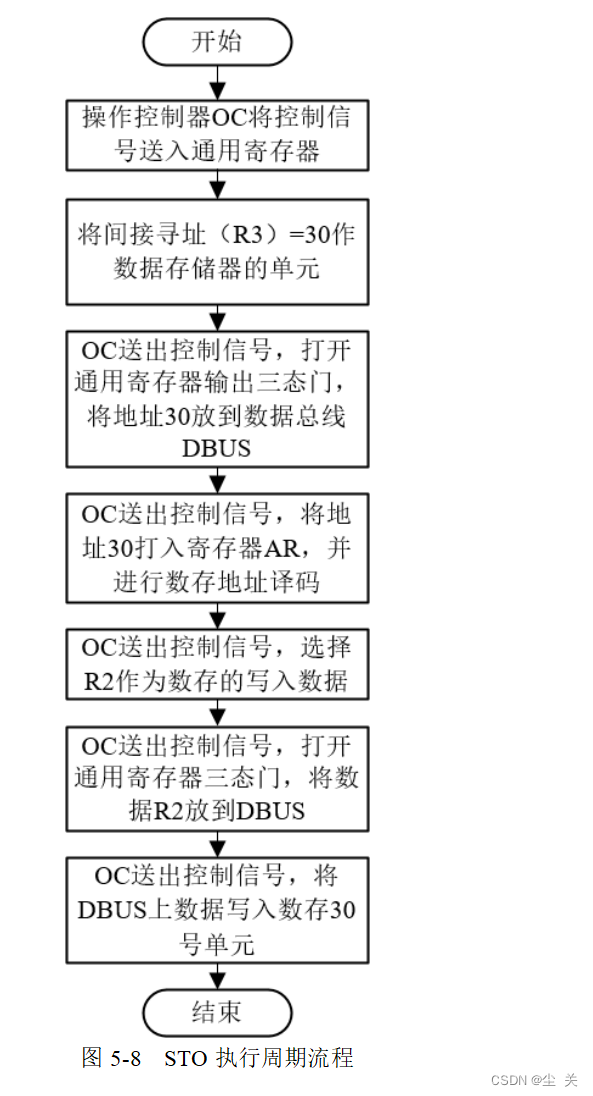 开始

操作控制器OC将控制信号送入通用寄存器

将间接寻址（R3）=30作数据存储器的单元

OC送出控制信号，打开通用寄存器输出三态门，将地址30放到数据总线DBUS

OC送出控制信号，将地址30打入寄存器AR，并进行数存地址译码

OC送出控制信号，选择R2作为数存的写入数据

OC送出控制信号，打开通用寄存器三态门，将数据R2放到DBUS

OC送出控制信号，将DBUS上数据写入数存30号单元

结束

图 5-8 STO 执行周期流程

CSDN @尘 关